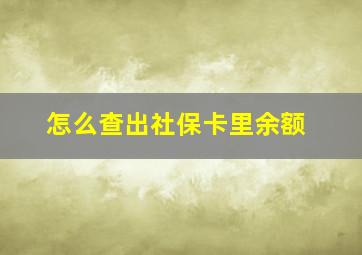 怎么查出社保卡里余额